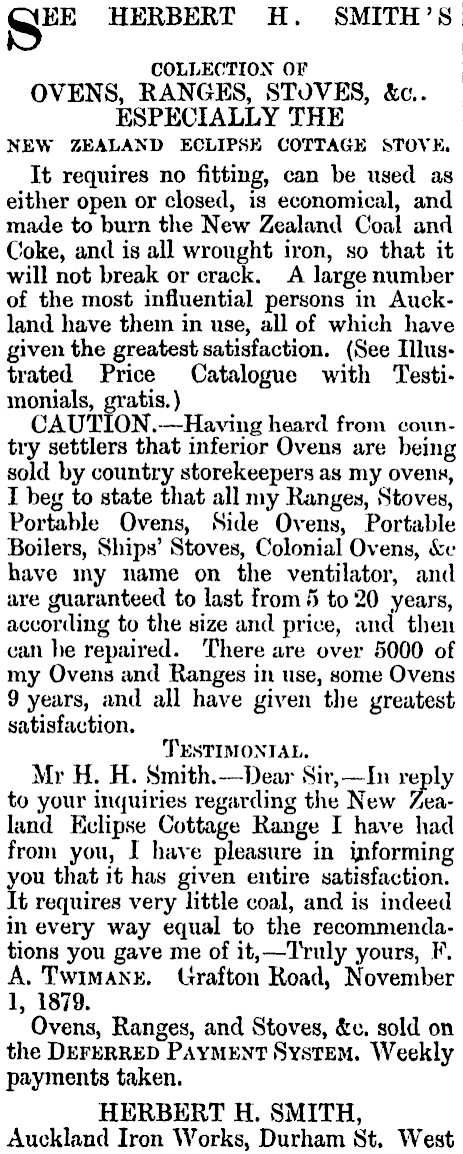 SEE HERBERT H. SMITH'S

COLLECTION OF
OVENS, RANGES, STOVES, &c..
ESPECIALLY THE
NEW ZEALAND ECLIPSE COTTAGE STOVE.

It requires no fitting, can be used as either open or closed, is economical, and made to burn the New Zealand Coal and Coke, and is all wrought iron, so that it will not break or crack. A large number of the most influential persons in Auckland have them in use, all of which have given the greatest satisfaction. (See Illustrated Price Catalogue with Testimonials, gratis.)

CAUTION.—Having heard from country settlers that inferior Ovens are being sold by country storekeepers as my ovens, I beg to state that all my Ranges, Stoves, Portable Ovens, Side Ovens, Portable Boilers, Ships' Stoves, Colonial Ovens, &c have my name on the ventilator, and are guaranteed to last from 5 to 20 years, according to the size and price, and then can be repaired. There are over 5000 of my Ovens and Ranges in use, some Ovens 9 years, and all have given the greatest satisfaction.

TESTIMONIAL.

Mr H. H. Smith.—Dear Sir,—In reply to your inquiries regarding the New Zealand Eclipse Cottage Range I have had from you, I have pleasure in informing you that it has given entire satisfaction. It requires very little coal, and is indeed in every way equal to the recommendations you gave me of it,—Truly yours, F. A. TWIMANE. Grafton Road, November 1, 1879.

Ovens, Ranges, and Stoves, &c. sold on the DEFERRED PAYMENT SYSTEM. Weekly payments taken.

HERBERT H. SMITH,
Auckland Iron Works, Durham St. West